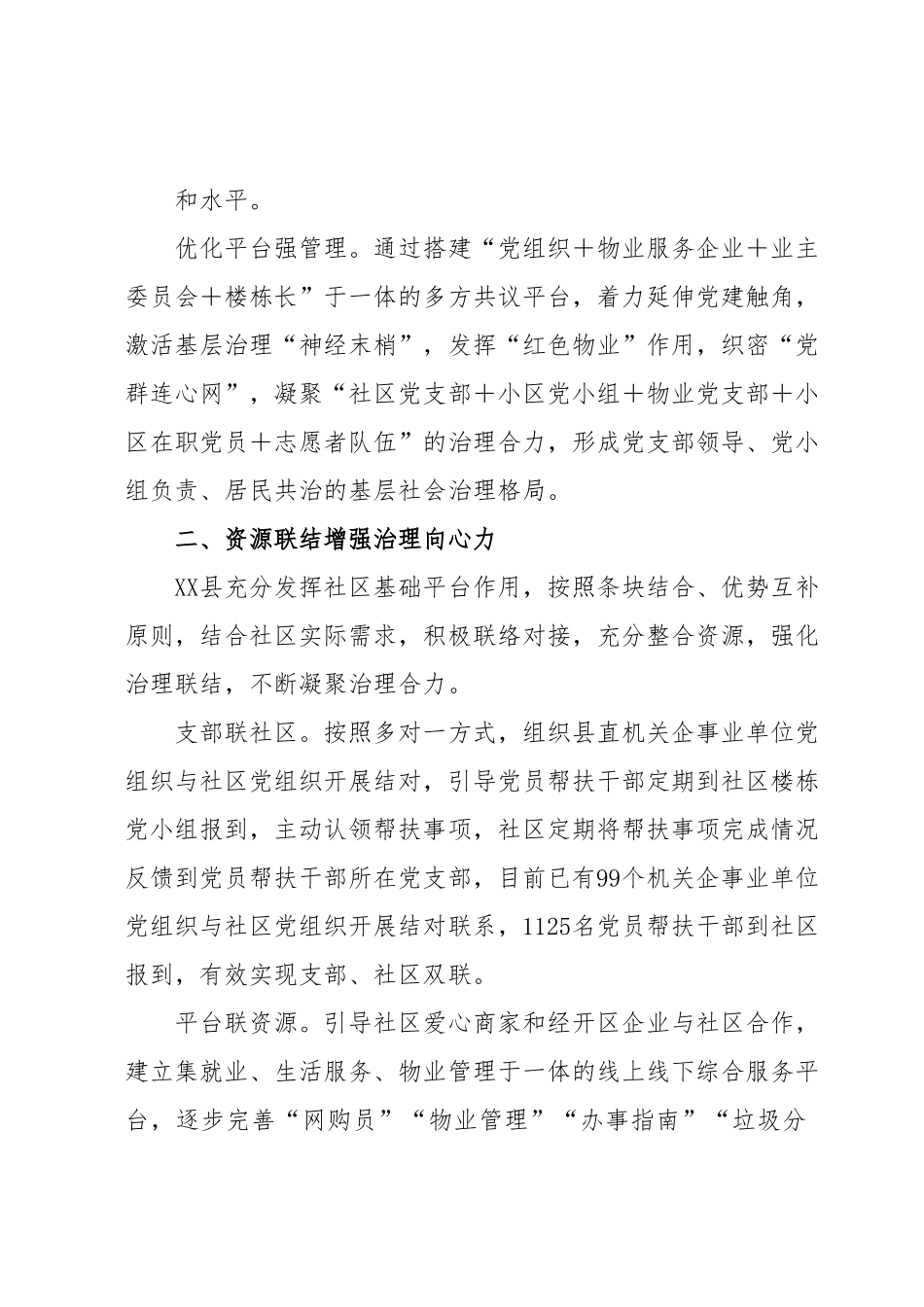 和水平。

优化平台强管理。通过搭建“党组织＋物业服务企业＋业主委员会＋楼栋长”于一体的多方共议平台，着力延伸党建触角，激活基层治理“神经末梢”，发挥“红色物业”作用，织密“党群连心网”，凝聚“社区党支部＋小区党小组＋物业党支部＋小区在职党员＋志愿者队伍”的治理合力，形成党支部领导、党小组负责、居民共治的基层社会治理格局。

二、资源联结增强治理向心力

XX县充分发挥社区基础平台作用，按照条块结合、优势互补原则，结合社区实际需求，积极联络对接，充分整合资源，强化治理联结，不断凝聚治理合力。

支部联社区。按照多对一方式，组织县直机关企事业单位党组织与社区党组织开展结对，引导党员帮扶干部定期到社区楼栋党小组报到，主动认领帮扶事项，社区定期将帮扶事项完成情况反馈到党员帮扶干部所在党支部，目前已有99个机关企事业单位党组织与社区党组织开展结对联系，1125名党员帮扶干部到社区报到，有效实现支部、社区双联。

平台联资源。引导社区爱心商家和经开区企业与社区合作，建立集就业、生活服务、物业管理于一体的线上线下综合服务平台，逐步完善“网购员”“物业管理”“办事指南”“垃圾分